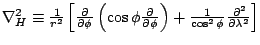 $\nabla_H^2 \equiv \frac{1}{r^2}\left[\frac{\partial}{\partial\phi}\left(\cos\phi\frac{\partial}{\partial\phi}\right)+\frac{1}{\cos^2\phi}\frac{\partial^2}{\partial\lambda^2}\right]$